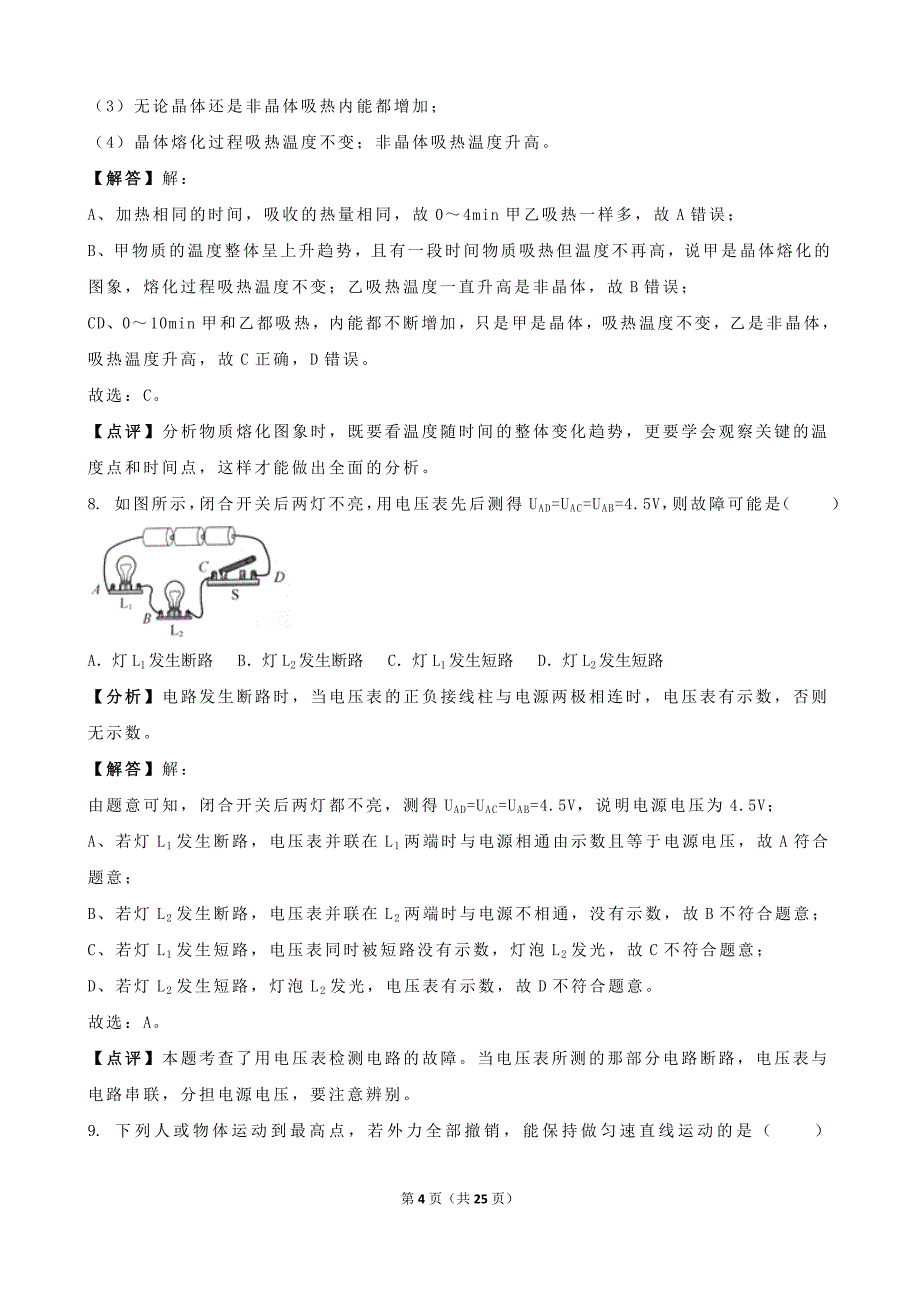 （3）无论晶体还是非晶体吸热内能都增加；

（4）晶体熔化过程吸热温度不变；非晶体吸热温度升高。

【解答】解：

A、加热相同的时间，吸收的热量相同，故 0～4min 甲乙吸热一样多，故 A 错误；

B、甲物质的温度整体呈上升趋势，且有一段时间物质吸热但温度不再高，说甲是晶体熔化的图象，熔化过程吸热温度不变；乙吸热温度一直升高是非晶体，故 B 错误；

CD、0～10min 甲和乙都吸热，内能都不断增加，只是甲是晶体，吸热温度不变，乙是非晶体，吸热温度升高，故 C 正确，D 错误。

故选：C。

【点评】分析物质熔化图象时，既要看温度随时间的整体变化趋势，更要学会观察关键的温度点和时间点，这样才能做出全面的分析。

8. 如图所示，闭合开关后两灯不亮，用电压表先后测得 $U_{AD}=U_{AC}=U_{AB}=4.5V$，则故障可能是（　　）

A　$L_1$　B　$L_2$　C　S　D

A. 灯 $L_1$ 发生断路　B. 灯 $L_2$ 发生断路　C. 灯 $L_1$ 发生短路　D. 灯 $L_2$ 发生短路

【分析】电路发生断路时，当电压表的正负接线柱与电源两极相连时，电压表有示数，否则无示数。

【解答】解：

由题意可知，闭合开关后两灯都不亮，测得 $U_{AD}=U_{AC}=U_{AB}=4.5V$，说明电源电压为 4.5V；

A、若灯 $L_1$ 发生断路，电压表并联在 $L_1$ 两端时与电源相通由示数且等于电源电压，故 A 符合题意；

B、若灯 $L_2$ 发生断路，电压表并联在 $L_2$ 两端时与电源不相通，没有示数，故 B 不符合题意；

C、若灯 $L_1$ 发生短路，电压表同时被短路没有示数，灯泡 $L_2$ 发光，故 C 不符合题意；

D、若灯 $L_2$ 发生短路，灯泡 $L_2$ 发光，电压表有示数，故 D 不符合题意。

故选：A。

【点评】本题考查了用电压表检测电路的故障。当电压表所测的那部分电路断路，电压表与电路串联，分担电源电压，要注意辨别。

9. 下列人或物体运动到最高点，若外力全部撤销，能保持做匀速直线运动的是（　　）

第 4 页（共 25 页）